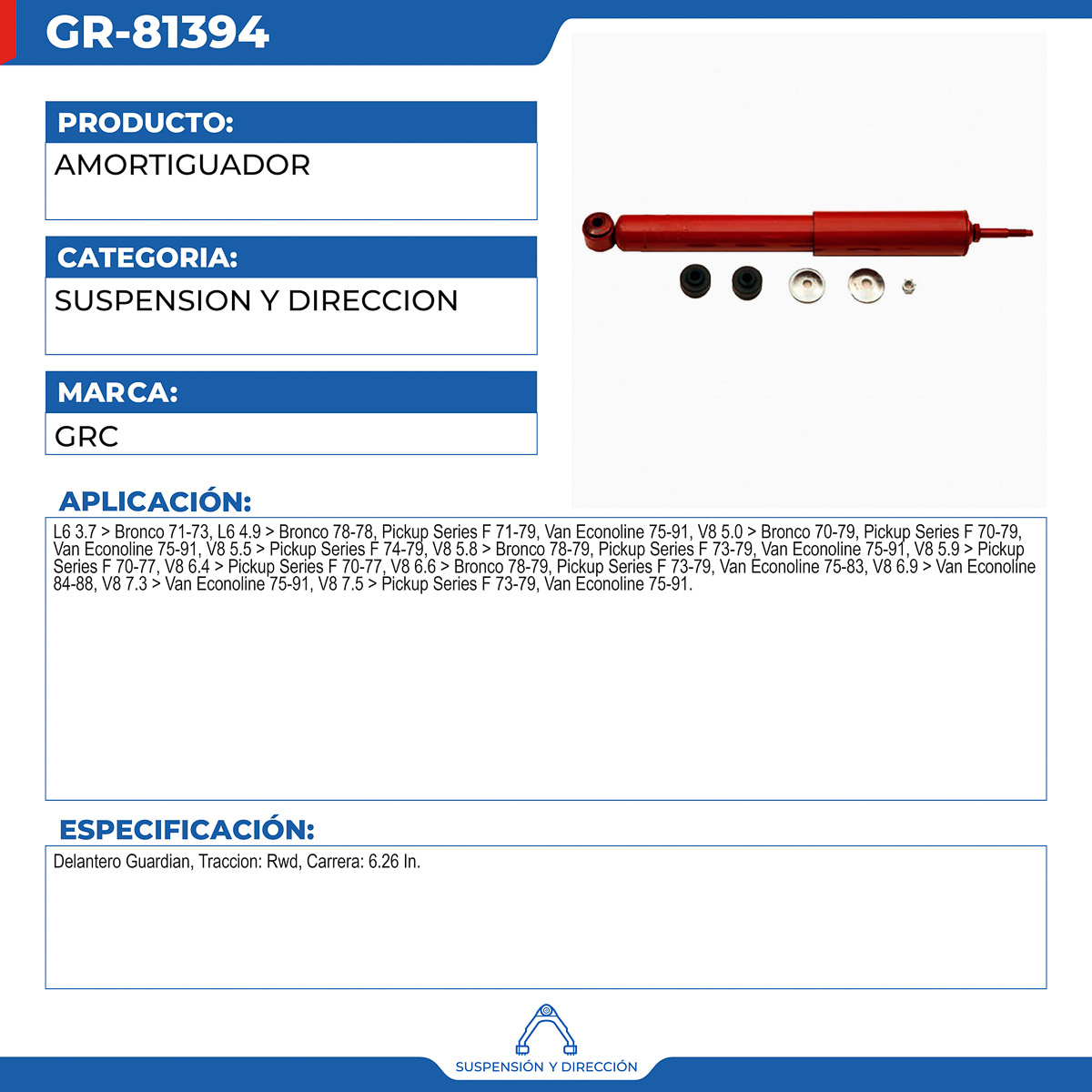 GR-81394

PRODUCTO:
AMORTIGUADOR

CATEGORIA:
SUSPENSION Y DIRECCION

MARCA:
GRC

APLICACIÓN:
L6 3.7 > Bronco 71-73, L6 4.9 > Bronco 78-78, Pickup Series F 71-79, Van Econoline 75-91, V8 5.0 > Bronco 70-79, Pickup Series F 70-79, Van Econoline 75-91, V8 5.5 > Pickup Series F 74-79, V8 5.8 > Bronco 78-79, Pickup Series F 73-79, Van Econoline 75-91, V8 5.9 > Pickup Series F 70-77, V8 6.4 > Pickup Series F 70-77, V8 6.6 > Bronco 78-79, Pickup Series F 73-79, Van Econoline 75-83, V8 6.9 > Van Econoline 84-88, V8 7.3 > Van Econoline 75-91, V8 7.5 > Pickup Series F 73-79, Van Econoline 75-91.

ESPECIFICACIÓN:
Delantero Guardian, Traccion: Rwd, Carrera: 6.26 In.

SUSPENSIÓN Y DIRECCIÓN